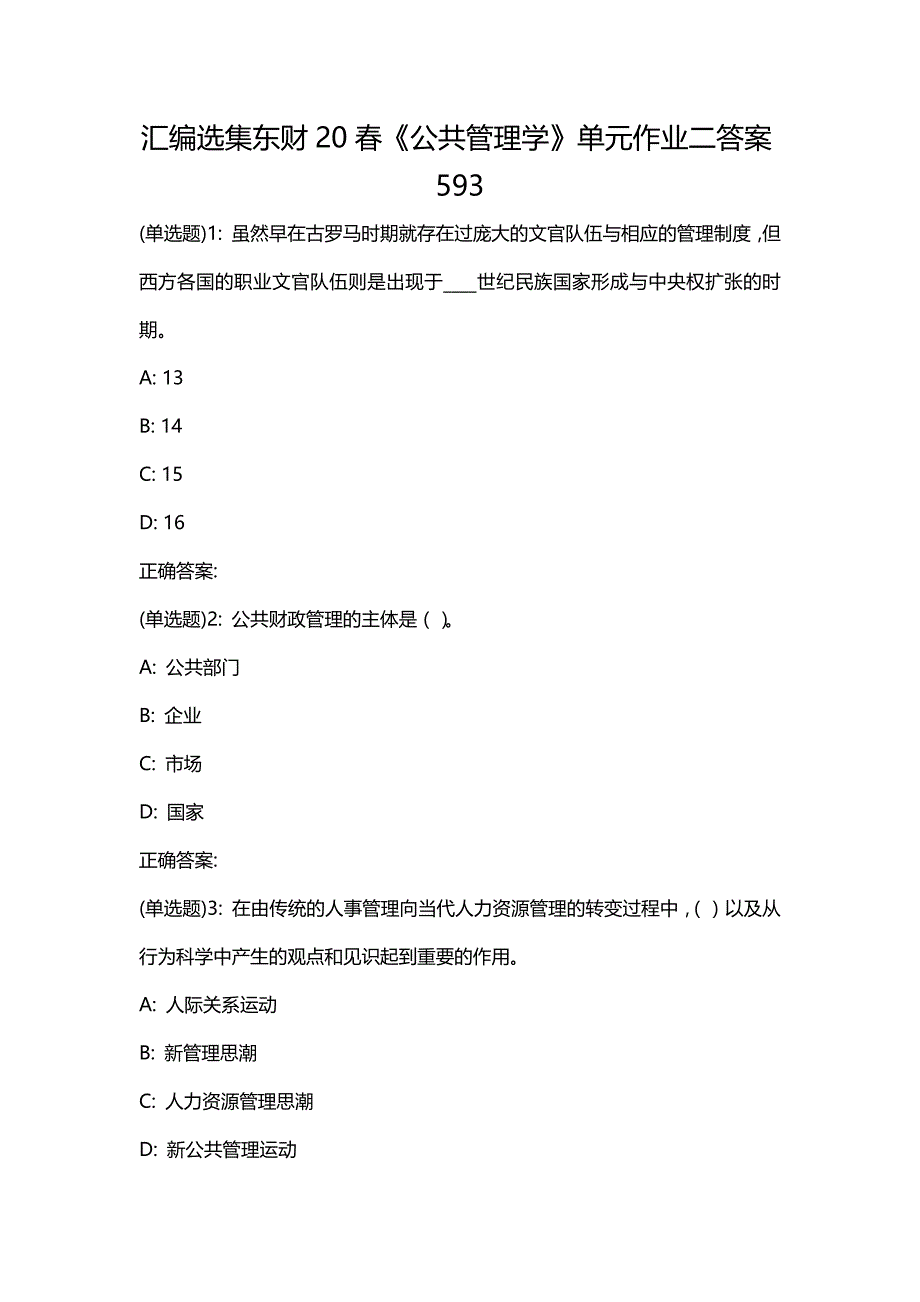 汇编选集东财20春《公共管理学》单元作业二答案593

(单选题)1: 虽然早在古罗马时期就存在过庞大的文官队伍与相应的管理制度，但西方各国的职业文官队伍则是出现于____世纪民族国家形成与中央权扩张的时期。

A: 13

B: 14

C: 15

D: 16

正确答案:

(单选题)2: 公共财政管理的主体是（ ）。

A: 公共部门

B: 企业

C: 市场

D: 国家

正确答案:

(单选题)3: 在由传统的人事管理向当代人力资源管理的转变过程中，( ) 以及从行为科学中产生的观点和见识起到重要的作用。

A: 人际关系运动

B: 新管理思潮

C: 人力资源管理思潮

D: 新公共管理运动